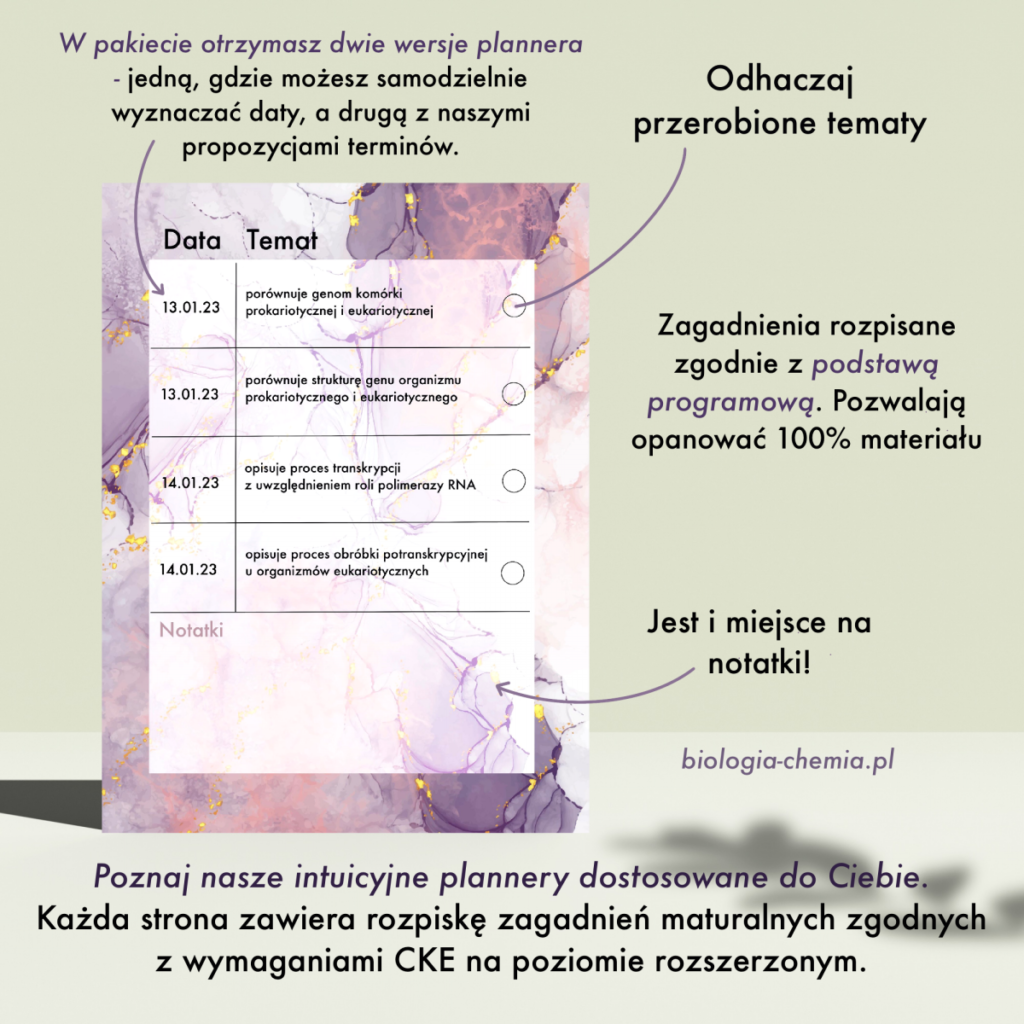 W pakiecie otrzymasz dwie wersje plannera - jedną, gdzie możesz samodzielnie wyznaczać daty, a drugą z naszymi propozycjami terminów.

Odhaczaj przerobione tematy

| Data | Temat |
|---|---|
| 13.01.23 | porównuje genom komórki prokariotycznej i eukariotycznej |
| 13.01.23 | porównuje strukturę genu organizmu prokariotycznego i eukariotycznego |
| 14.01.23 | opisuje proces transkrypcji z uwzględnieniem roli polimerazy RNA |
| 14.01.23 | opisuje proces obróbki potranskrypcyjnej u organizmów eukariotycznych |

Notatki

Zagadnienia rozpisane zgodnie z podstawą programową. Pozwalają opanować 100% materiału

Jest i miejsce na notatki!

biologia-chemia.pl

Poznaj nasze intuicyjne plannery dostosowane do Ciebie. Każda strona zawiera rozpiskę zagadnień maturalnych zgodnych z wymaganiami CKE na poziomie rozszerzonym.